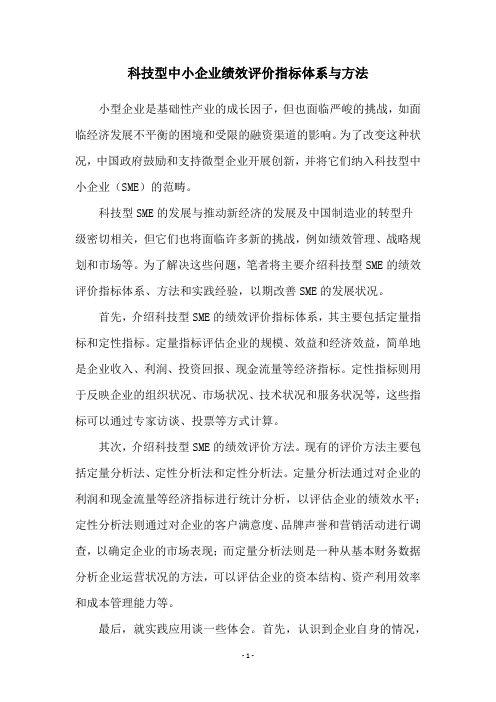 科技型中小企业绩效评价指标体系与方法

小型企业是基础性产业的成长因子，但也面临严峻的挑战，如面临经济发展不平衡的困境和受限的融资渠道的影响。为了改变这种状况，中国政府鼓励和支持微型企业开展创新，并将它们纳入科技型中小企业（SME）的范畴。

科技型SME的发展与推动新经济的发展及中国制造业的转型升级密切相关，但它们也将面临许多新的挑战，例如绩效管理、战略规划和市场等。为了解决这些问题，笔者将主要介绍科技型SME的绩效评价指标体系、方法和实践经验，以期改善SME的发展状况。

首先，介绍科技型SME的绩效评价指标体系，其主要包括定量指标和定性指标。定量指标评估企业的规模、效益和经济效益，简单地是企业收入、利润、投资回报、现金流量等经济指标。定性指标则用于反映企业的组织状况、市场状况、技术状况和服务状况等，这些指标可以通过专家访谈、投票等方式计算。

其次，介绍科技型SME的绩效评价方法。现有的评价方法主要包括定量分析法、定性分析法和定性分析法。定量分析法通过对企业的利润和现金流量等经济指标进行统计分析，以评估企业的绩效水平；定性分析法则通过对企业的客户满意度、品牌声誉和营销活动进行调查，以确定企业的市场表现；而定量分析法则是一种从基本财务数据分析企业运营状况的方法，可以评估企业的资本结构、资产利用效率和成本管理能力等。

最后，就实践应用谈一些体会。首先，认识到企业自身的情况，

- 1 -